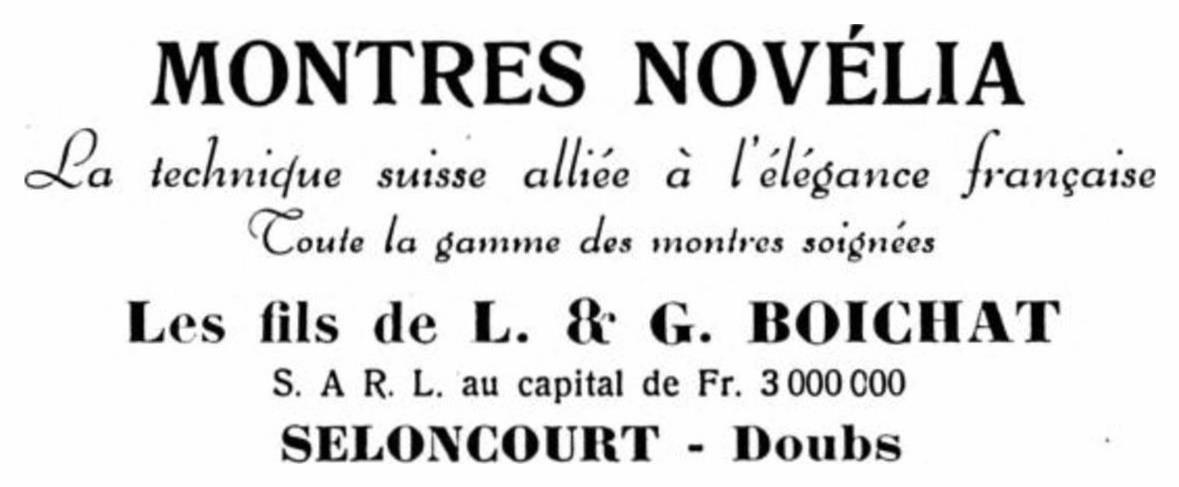 MONTRES NOVÉLIA

La technique suisse alliée à l'élégance française

Toute la gamme des montres soignées

Les fils de L. & G. BOICHAT

S. A R. L. au capital de Fr. 3 000 000

SELONCOURT - Doubs